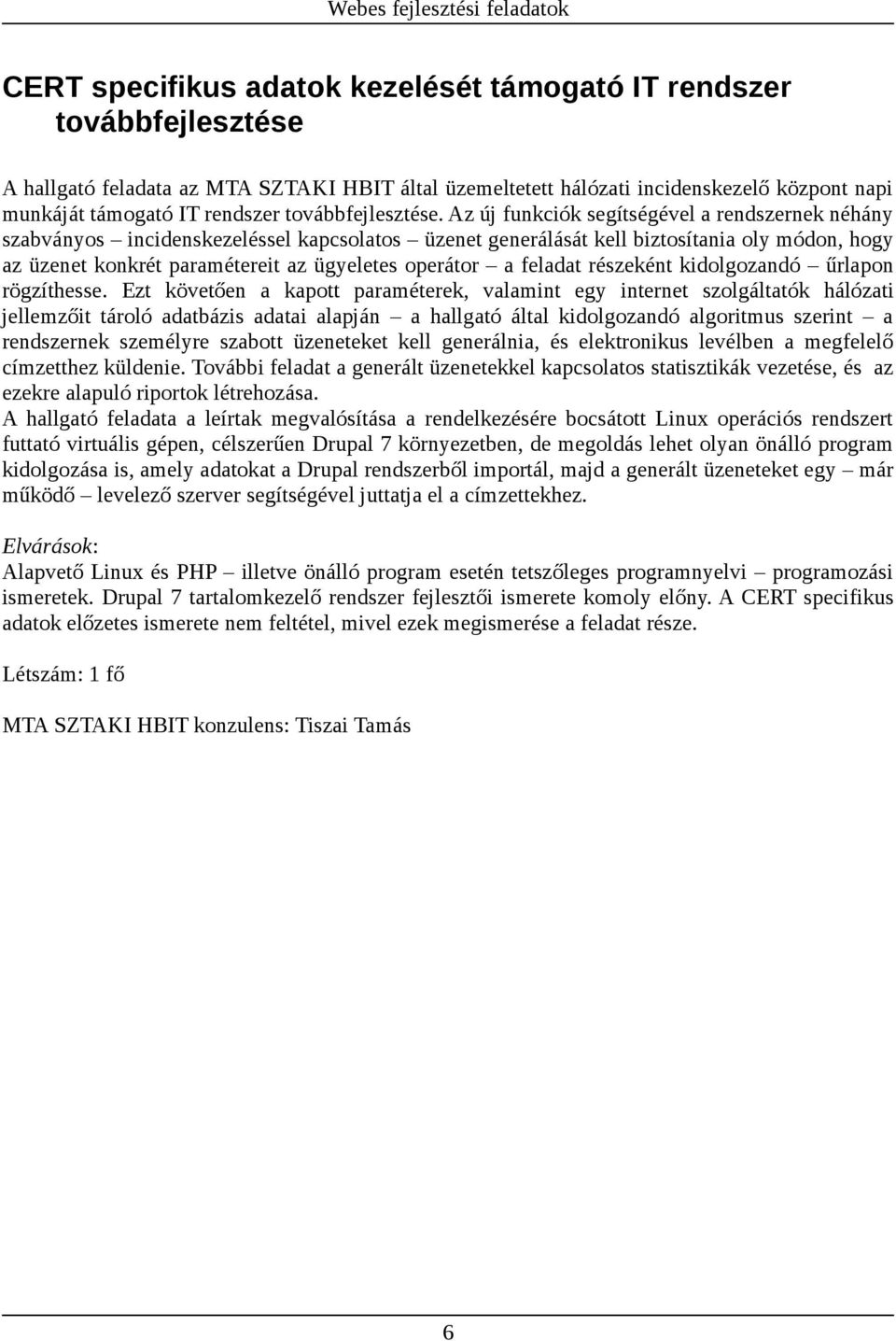 Webes fejlesztési feladatok

CERT specifikus adatok kezelését támogató IT rendszer továbbfejlesztése

A hallgató feladata az MTA SZTAKI HBIT által üzemeltetett hálózati incidenskezelő központ napi munkáját támogató IT rendszer továbbfejlesztése. Az új funkciók segítségével a rendszernek néhány szabványos – incidenskezeléssel kapcsolatos – üzenet generálását kell biztosítania oly módon, hogy az üzenet konkrét paramétereit az ügyeletes operátor – a feladat részeként kidolgozandó – űrlapon rögzíthesse. Ezt követően a kapott paraméterek, valamint egy internet szolgáltatók hálózati jellemzőit tároló adatbázis adatai alapján – a hallgató által kidolgozandó algoritmus szerint – a rendszernek személyre szabott üzeneteket kell generálnia, és elektronikus levélben a megfelelő címzetthez küldenie. További feladat a generált üzenetekkel kapcsolatos statisztikák vezetése, és az ezekre alapuló riportok létrehozása.
A hallgató feladata a leírtak megvalósítása a rendelkezésére bocsátott Linux operációs rendszert futtató virtuális gépen, célszerűen Drupal 7 környezetben, de megoldás lehet olyan önálló program kidolgozása is, amely adatokat a Drupal rendszerből importál, majd a generált üzeneteket egy – már működő – levelező szerver segítségével juttatja el a címzettekhez.

Elvárások:
Alapvető Linux és PHP – illetve önálló program esetén tetszőleges programnyelvi – programozási ismeretek. Drupal 7 tartalomkezelő rendszer fejlesztői ismerete komoly előny. A CERT specifikus adatok előzetes ismerete nem feltétel, mivel ezek megismerése a feladat része.

Létszám: 1 fő

MTA SZTAKI HBIT konzulens: Tiszai Tamás

6